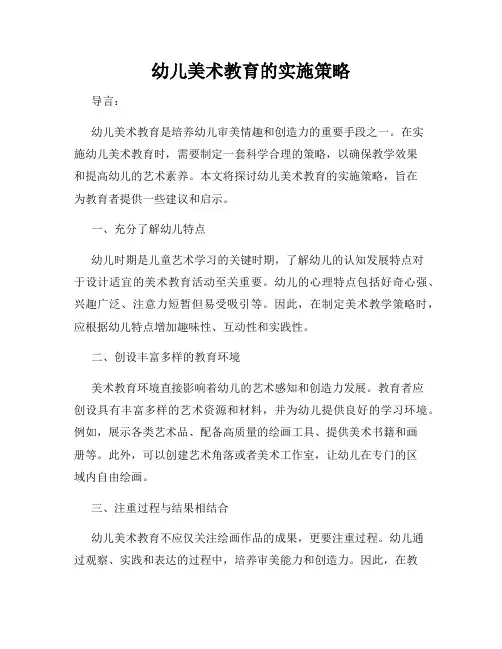 幼儿美术教育的实施策略

导言：

幼儿美术教育是培养幼儿审美情趣和创造力的重要手段之一。在实施幼儿美术教育时，需要制定一套科学合理的策略，以确保教学效果和提高幼儿的艺术素养。本文将探讨幼儿美术教育的实施策略，旨在为教育者提供一些建议和启示。

一、充分了解幼儿特点

幼儿时期是儿童艺术学习的关键时期，了解幼儿的认知发展特点对于设计适宜的美术教育活动至关重要。幼儿的心理特点包括好奇心强、兴趣广泛、注意力短暂但易受吸引等。因此，在制定美术教学策略时，应根据幼儿特点增加趣味性、互动性和实践性。

二、创设丰富多样的教育环境

美术教育环境直接影响着幼儿的艺术感知和创造力发展。教育者应创设具有丰富多样的艺术资源和材料，并为幼儿提供良好的学习环境。例如，展示各类艺术品、配备高质量的绘画工具、提供美术书籍和画册等。此外，可以创建艺术角落或者美术工作室，让幼儿在专门的区域内自由绘画。

三、注重过程与结果相结合

幼儿美术教育不应仅关注绘画作品的成果，更要注重过程。幼儿通过观察、实践和表达的过程中，培养审美能力和创造力。因此，在教